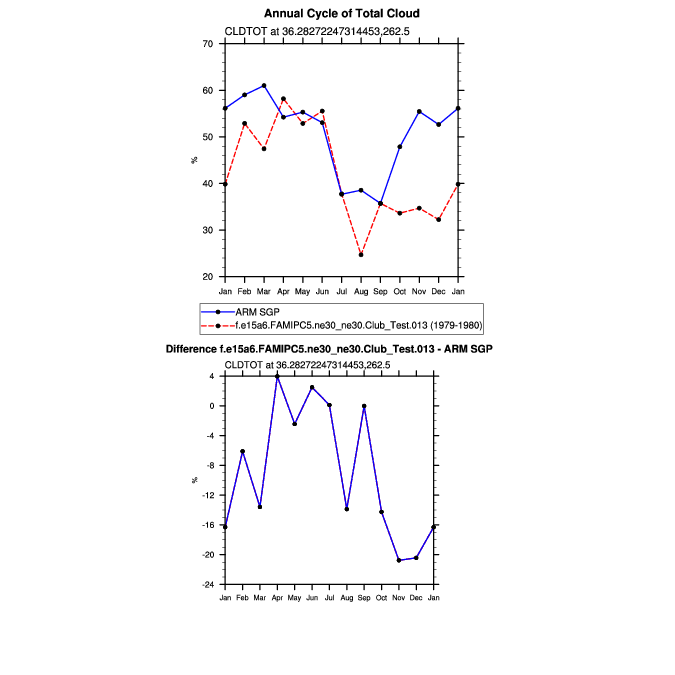 Annual Cycle of Total Cloud

CLDTOT at 36.28272247314453,262.5

70
60
50
40
30
20

%

Jan Feb Mar Apr May Jun Jul Aug Sep Oct Nov Dec Jan

ARM SGP
f.e15a6.FAMIPC5.ne30_ne30.Club_Test.013 (1979-1980)

Difference f.e15a6.FAMIPC5.ne30_ne30.Club_Test.013 - ARM SGP

CLDTOT at 36.28272247314453,262.5

4
0
-4
-8
-12
-16
-20
-24

%

Jan Feb Mar Apr May Jun Jul Aug Sep Oct Nov Dec Jan